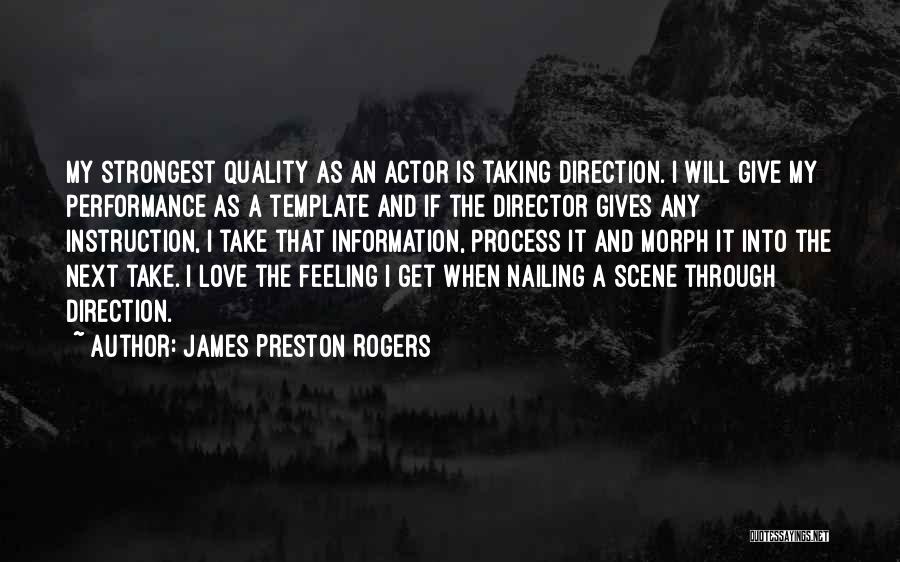 MY STRONGEST QUALITY AS AN ACTOR IS TAKING DIRECTION. I WILL GIVE MY PERFORMANCE AS A TEMPLATE AND IF THE DIRECTOR GIVES ANY INSTRUCTION, I TAKE THAT INFORMATION, PROCESS IT AND MORPH IT INTO THE NEXT TAKE. I LOVE THE FEELING I GET WHEN NAILING A SCENE THROUGH DIRECTION.
~ AUTHOR: JAMES PRESTON ROGERS

QUOTESSAYINGS.NET